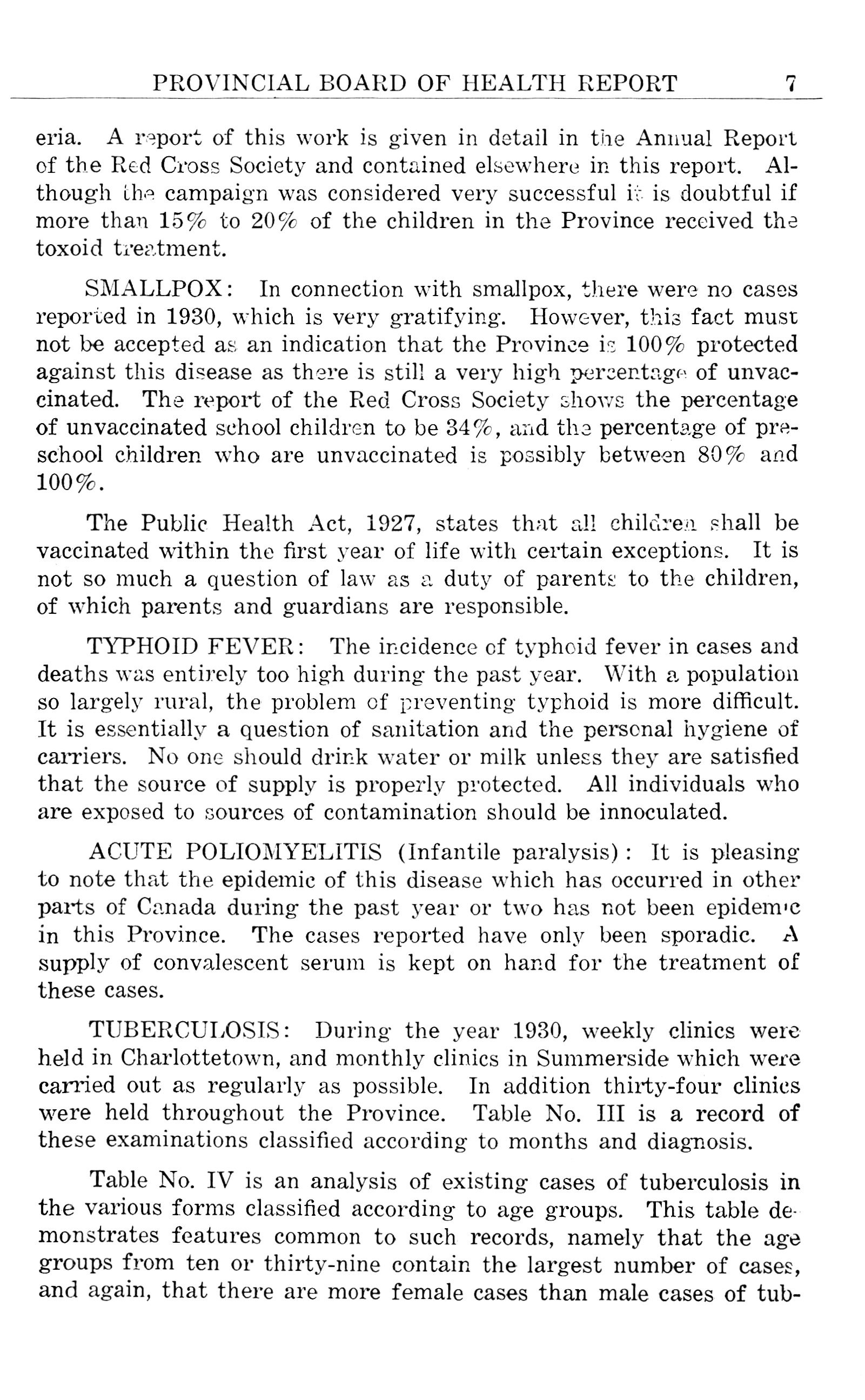 PROVINCIAL BOARD OF HEALTH REPORT 7

eria. A report of this work is given in detail in the Annual Report of the Red Cross Society and contained elsewhere in this report. Although the campaign was considered very successful it is doubtful if more than 15% to 20% of the children in the Province received the toxoid treatment.

SMALLPOX: In connection with smallpox, there were no cases reported in 1930, which is very gratifying. However, this fact must not be accepted as an indication that the Province is 100% protected against this disease as there is still a very high percentage of unvaccinated. The report of the Red Cross Society shows the percentage of unvaccinated school children to be 34%, and the percentage of preschool children who are unvaccinated is possibly between 80% and 100%.

The Public Health Act, 1927, states that all children shall be vaccinated within the first year of life with certain exceptions. It is not so much a question of law as a duty of parents to the children, of which parents and guardians are responsible.

TYPHOID FEVER: The incidence of typhoid fever in cases and deaths was entirely too high during the past year. With a population so largely rural, the problem of preventing typhoid is more difficult. It is essentially a question of sanitation and the personal hygiene of carriers. No one should drink water or milk unless they are satisfied that the source of supply is properly protected. All individuals who are exposed to sources of contamination should be innoculated.

ACUTE POLIOMYELITIS (Infantile paralysis): It is pleasing to note that the epidemic of this disease which has occurred in other parts of Canada during the past year or two has not been epidemic in this Province. The cases reported have only been sporadic. A supply of convalescent serum is kept on hand for the treatment of these cases.

TUBERCULOSIS: During the year 1930, weekly clinics were held in Charlottetown, and monthly clinics in Summerside which were carried out as regularly as possible. In addition thirty-four clinics were held throughout the Province. Table No. III is a record of these examinations classified according to months and diagnosis.

Table No. IV is an analysis of existing cases of tuberculosis in the various forms classified according to age groups. This table demonstrates features common to such records, namely that the age groups from ten or thirty-nine contain the largest number of cases, and again, that there are more female cases than male cases of tub-